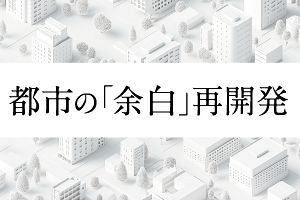 都市の「余白」再開発